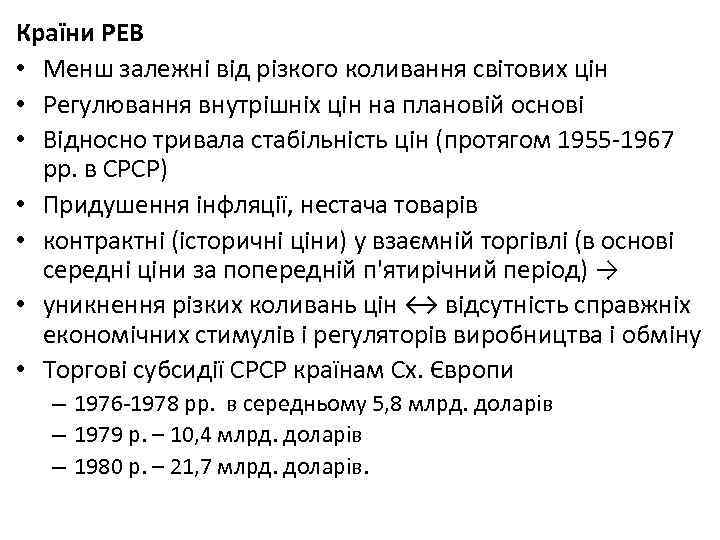 Країни РЕВ

• Менш залежні від різкого коливання світових цін
• Регулювання внутрішніх цін на плановій основі
• Відносно тривала стабільність цін (протягом 1955-1967 рр. в СРСР)
• Придушення інфляції, нестача товарів
• контрактні (історичні ціни) у взаємній торгівлі (в основі середні ціни за попередній п'ятирічний період) →
• уникнення різких коливань цін ↔ відсутність справжніх економічних стимулів і регуляторів виробництва і обміну
• Торгові субсидії СРСР країнам Сх. Європи
– 1976-1978 рр. в середньому 5,8 млрд. доларів
– 1979 р. – 10,4 млрд. доларів
– 1980 р. – 21,7 млрд. доларів.